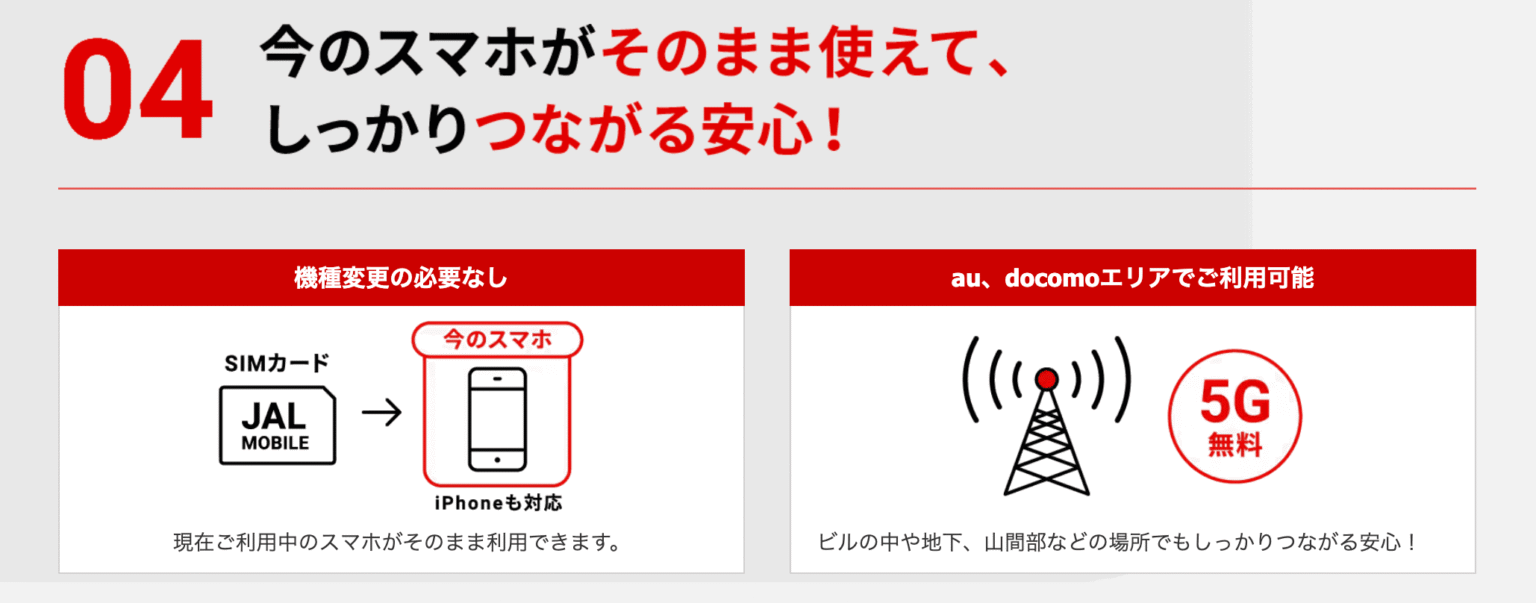 04 今のスマホがそのまま使えて、しっかりつながる安心！

機種変更の必要なし

SIMカード

JAL MOBILE

今のスマホ

iPhoneも対応

現在ご利用中のスマホがそのまま利用できます。

au、docomoエリアでご利用可能

5G 無料

ビルの中や地下、山間部などの場所でもしっかりつながる安心！